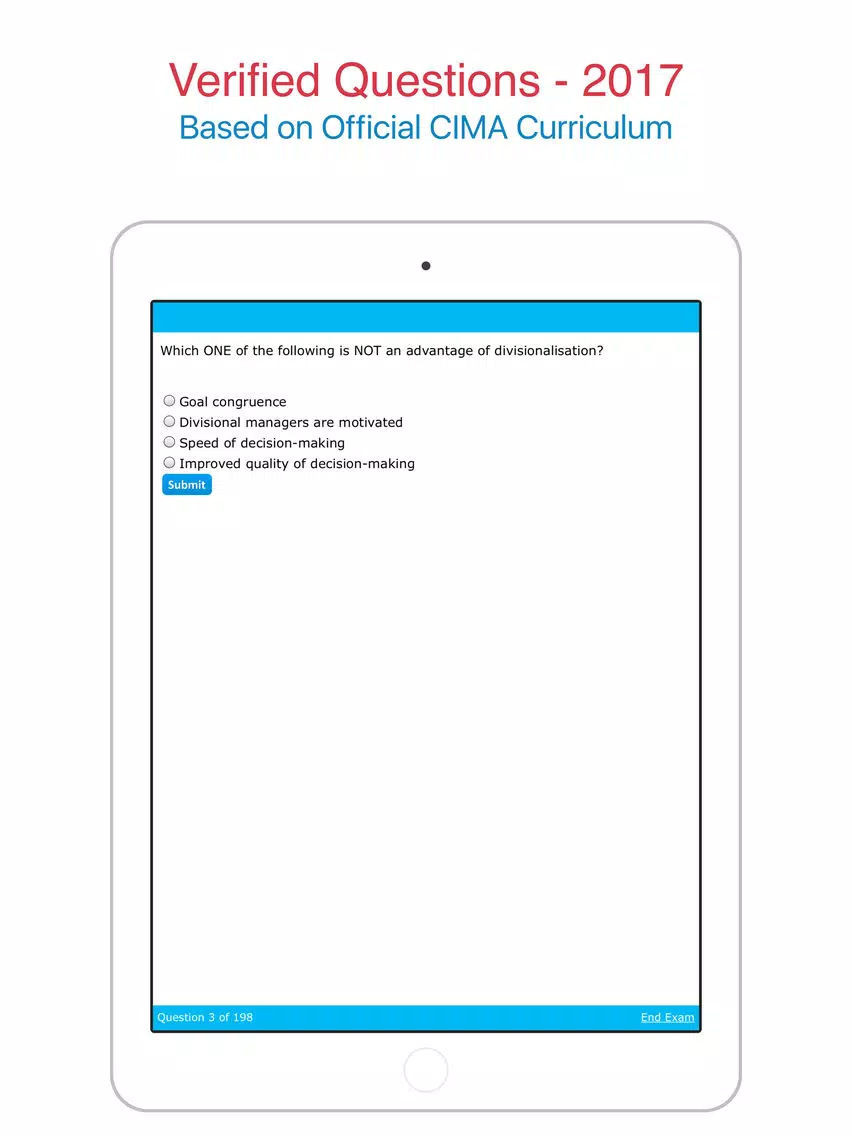 Verified Questions - 2017
Based on Official CIMA Curriculum

Which ONE of the following is NOT an advantage of divisionalisation?

Goal congruence
Divisional managers are motivated
Speed of decision-making
Improved quality of decision-making
Submit

Question 3 of 198
End Exam